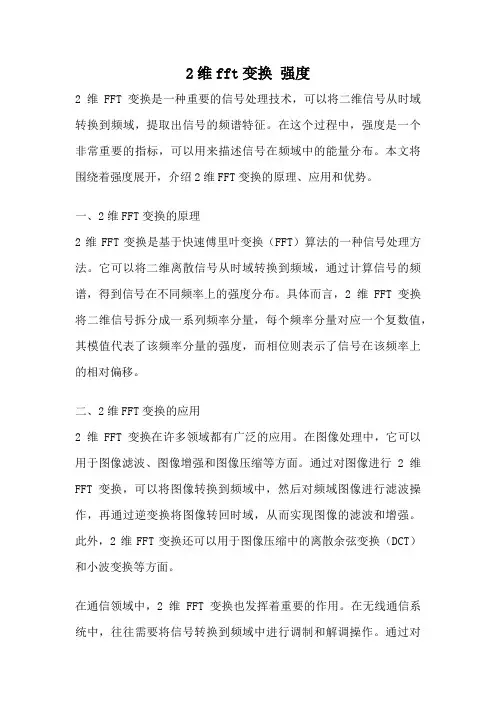 2维fft变换 强度

2 维 FFT 变换是一种重要的信号处理技术，可以将二维信号从时域转换到频域，提取出信号的频谱特征。在这个过程中，强度是一个非常重要的指标，可以用来描述信号在频域中的能量分布。本文将围绕着强度展开，介绍2维FFT变换的原理、应用和优势。

一、2维FFT变换的原理

2 维 FFT 变换是基于快速傅里叶变换（FFT）算法的一种信号处理方法。它可以将二维离散信号从时域转换到频域，通过计算信号的频谱，得到信号在不同频率上的强度分布。具体而言，2 维 FFT 变换将二维信号拆分成一系列频率分量，每个频率分量对应一个复数值，其模值代表了该频率分量的强度，而相位则表示了信号在该频率上的相对偏移。

二、2维FFT变换的应用

2 维 FFT 变换在许多领域都有广泛的应用。在图像处理中，它可以用于图像滤波、图像增强和图像压缩等方面。通过对图像进行 2 维 FFT 变换，可以将图像转换到频域中，然后对频域图像进行滤波操作，再通过逆变换将图像转回时域，从而实现图像的滤波和增强。此外，2 维 FFT 变换还可以用于图像压缩中的离散余弦变换（DCT）和小波变换等方面。

在通信领域中，2 维 FFT 变换也发挥着重要的作用。在无线通信系统中，往往需要将信号转换到频域中进行调制和解调操作。通过对